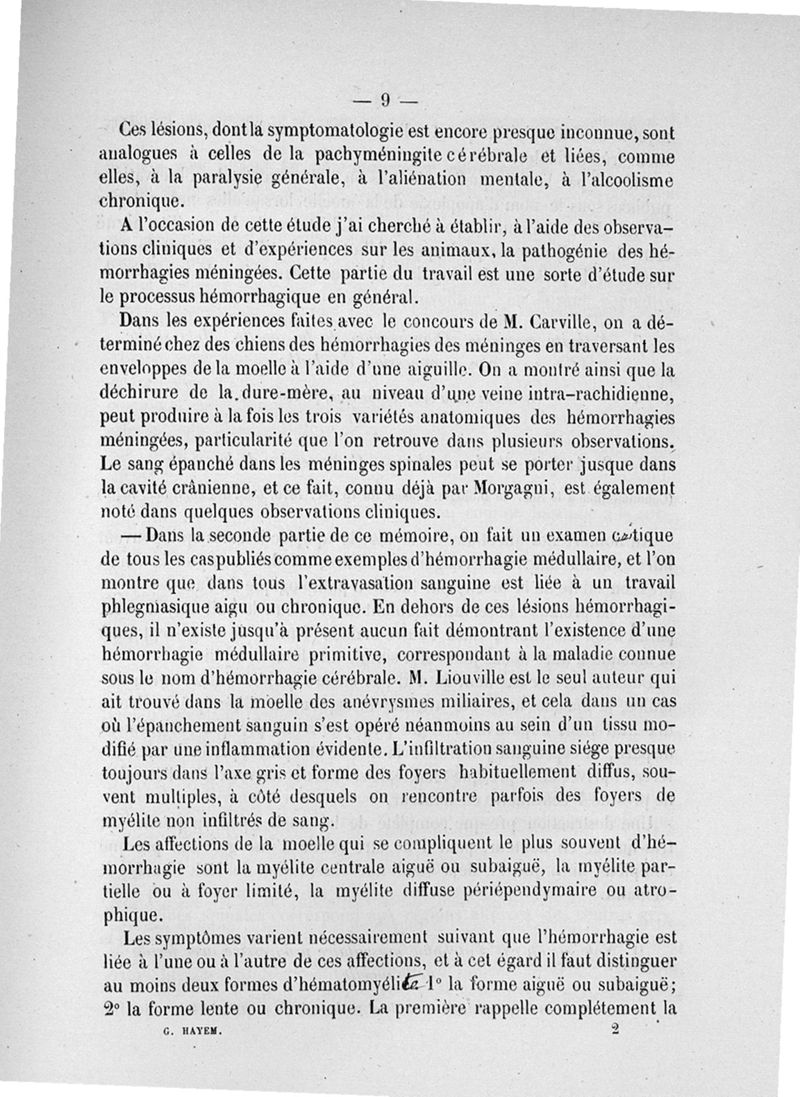 — 9 —

Ces lésions, dont la symptomatologie est encore presque inconnue, sont analogues à celles de la pachyméningite cérébrale et liées, comme elles, à la paralysie générale, à l'aliénation mentale, à l'alcoolisme chronique.

A l'occasion de cette étude j'ai cherché à établir, à l'aide des observations cliniques et d'expériences sur les animaux, la pathogénie des hémorrhagies méningées. Cette partie du travail est une sorte d'étude sur le processus hémorrhagique en général.

Dans les expériences faites avec le concours de M. Carville, on a déterminé chez des chiens des hémorrhagies des méninges en traversant les enveloppes de la moelle à l'aide d'une aiguille. On a montré ainsi que la déchirure de la dure-mère, au niveau d'une veine intra-rachidienne, peut produire à la fois les trois variétés anatomiques des hémorrhagies méningées, particularité que l'on retrouve dans plusieurs observations. Le sang épanché dans les méninges spinales peut se porter jusque dans la cavité crânienne, et ce fait, connu déjà par Morgagni, est également noté dans quelques observations cliniques.

— Dans la seconde partie de ce mémoire, on fait un examen critique de tous les cas publiés comme exemples d'hémorrhagie médullaire, et l'on montre que dans tous l'extravasation sanguine est liée à un travail phlegmasique aigu ou chronique. En dehors de ces lésions hémorrhagiques, il n'existe jusqu'à présent aucun fait démontrant l'existence d'une hémorrhagie médullaire primitive, correspondant à la maladie connue sous le nom d'hémorrhagie cérébrale. M. Liouville est le seul auteur qui ait trouvé dans la moelle des anévrysmes miliaires, et cela dans un cas où l'épanchement sanguin s'est opéré néanmoins au sein d'un tissu modifié par une inflammation évidente. L'infiltration sanguine siége presque toujours dans l'axe gris et forme des foyers habituellement diffus, souvent multiples, à côté desquels on rencontre parfois des foyers de myélite non infiltrés de sang.

Les affections de la moelle qui se compliquent le plus souvent d'hémorrhagie sont la myélite centrale aiguë ou subaiguë, la myélite partielle ou à foyer limité, la myélite diffuse périépendymaire ou atrophique.

Les symptômes varient nécessairement suivant que l'hémorrhagie est liée à l'une ou à l'autre de ces affections, et à cet égard il faut distinguer au moins deux formes d'hématomyélite 1° la forme aiguë ou subaiguë; 2° la forme lente ou chronique. La première rappelle complétement la

G. HAYEM. 2